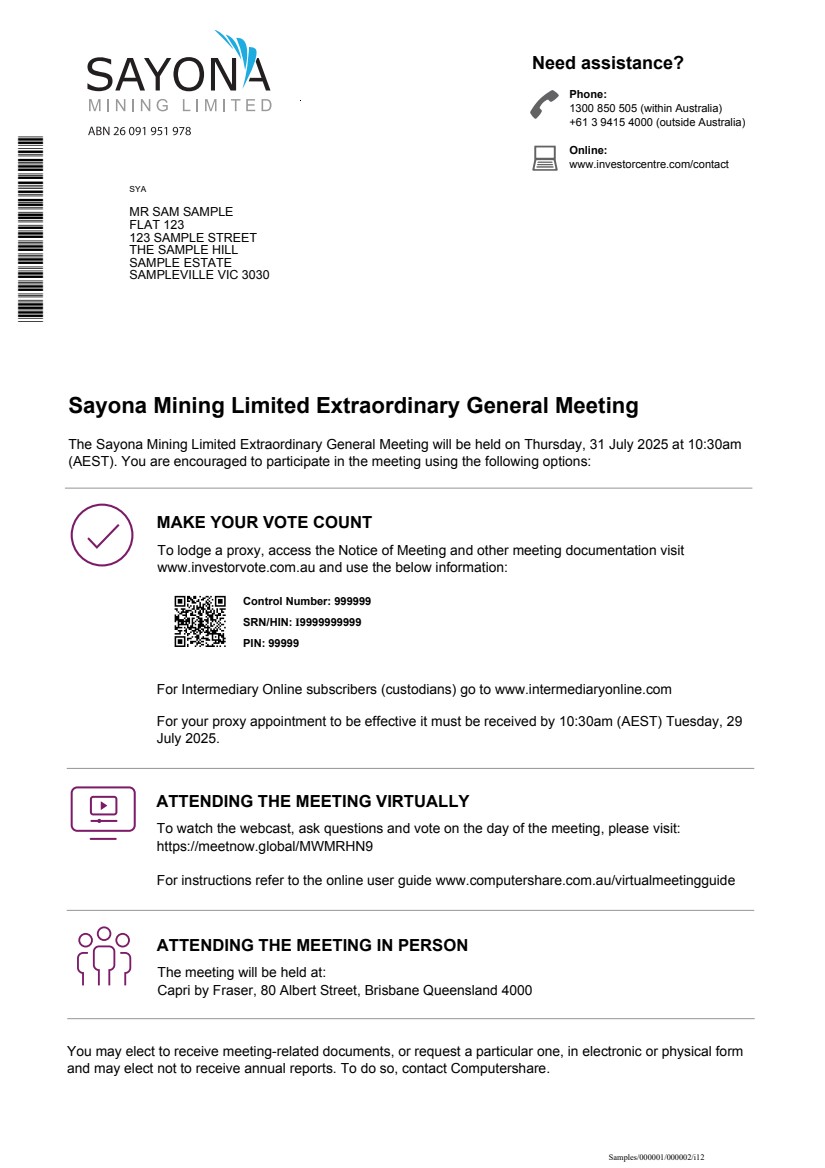 SAYONA
MINING LIMITED
ABN 26 091 951 978

Need assistance?

Phone:
1300 850 505 (within Australia)
+61 3 9415 4000 (outside Australia)

Online:
www.investorcentre.com/contact

SYA

MR SAM SAMPLE
FLAT 123
123 SAMPLE STREET
THE SAMPLE HILL
SAMPLE ESTATE
SAMPLEVILLE VIC 3030

Sayona Mining Limited Extraordinary General Meeting

The Sayona Mining Limited Extraordinary General Meeting will be held on Thursday, 31 July 2025 at 10:30am (AEST). You are encouraged to participate in the meeting using the following options:

MAKE YOUR VOTE COUNT

To lodge a proxy, access the Notice of Meeting and other meeting documentation visit www.investorvote.com.au and use the below information:

Control Number: 999999
SRN/HIN: I9999999999
PIN: 99999

For Intermediary Online subscribers (custodians) go to www.intermediaryonline.com

For your proxy appointment to be effective it must be received by 10:30am (AEST) Tuesday, 29 July 2025.

ATTENDING THE MEETING VIRTUALLY

To watch the webcast, ask questions and vote on the day of the meeting, please visit: https://meetnow.global/MWMRHN9

For instructions refer to the online user guide www.computershare.com.au/virtualmeetingguide

ATTENDING THE MEETING IN PERSON

The meeting will be held at:
Capri by Fraser, 80 Albert Street, Brisbane Queensland 4000

You may elect to receive meeting-related documents, or request a particular one, in electronic or physical form and may elect not to receive annual reports. To do so, contact Computershare.

Samples/000001/000002/i12